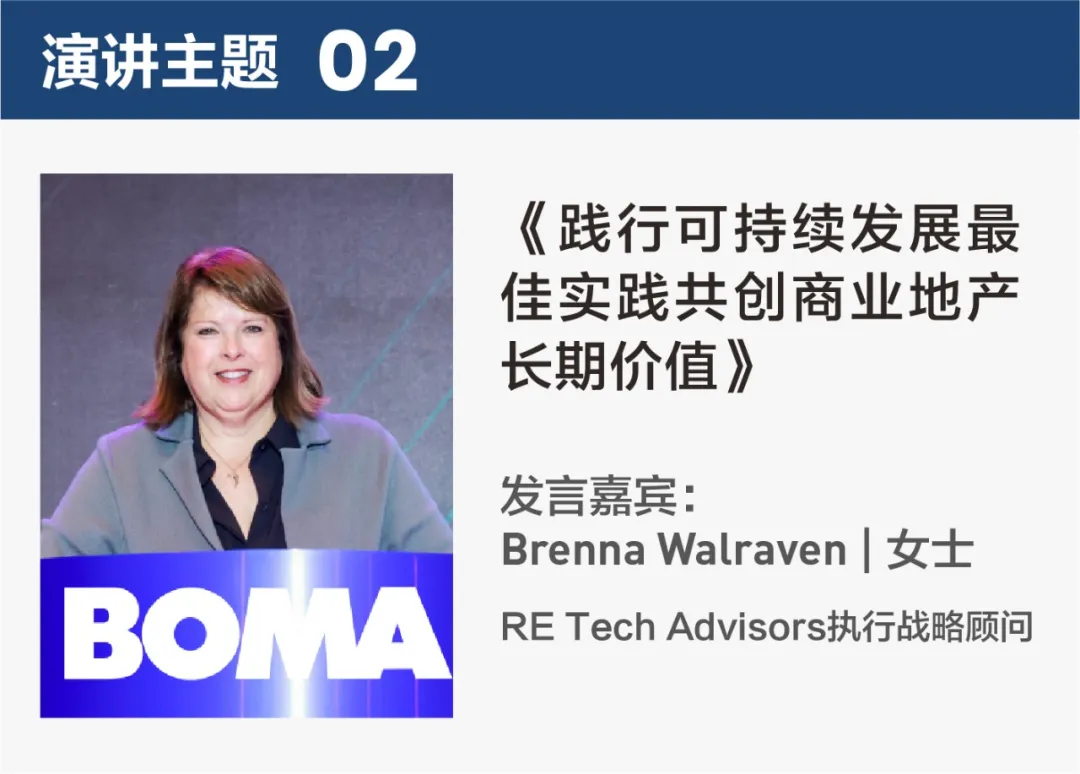 演讲主题 02

BOMA

《践行可持续发展最佳实践共创商业地产长期价值》

发言嘉宾:
Brenna Walraven | 女士

RE Tech Advisors执行战略顾问